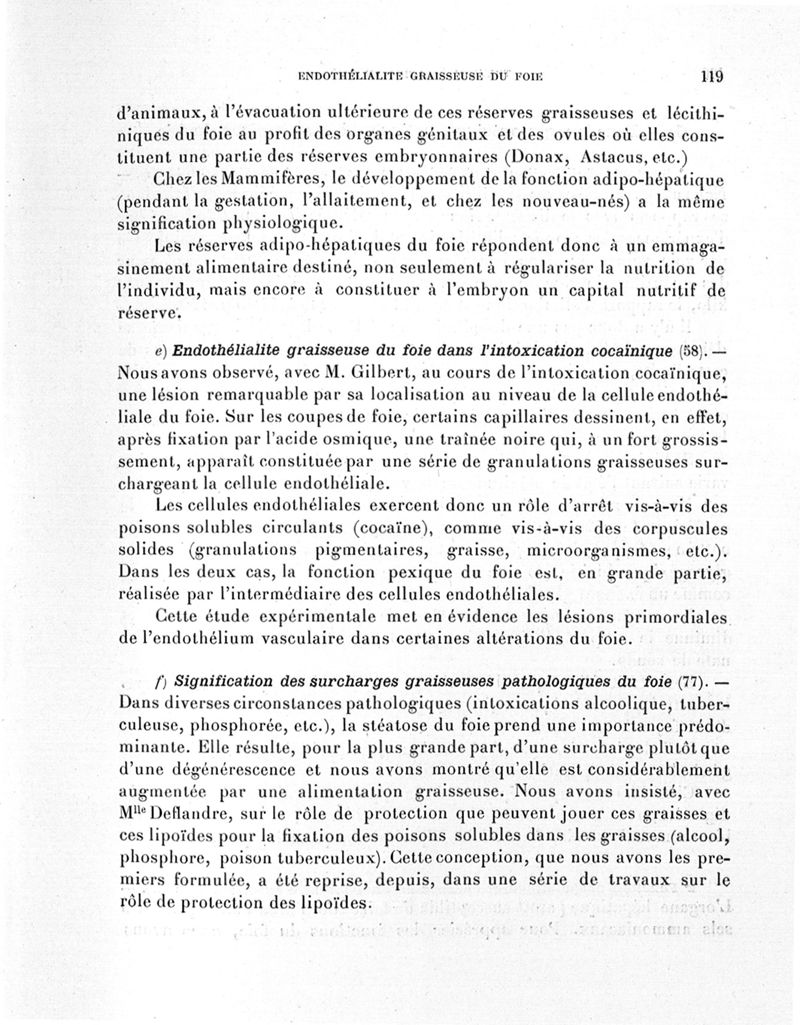 ENDOTHÉLIALITE GRAISSEUSE DU FOIE 119

d'animaux, à l'évacuation ultérieure de ces réserves graisseuses et lécithiniques du foie au profit des organes génitaux et des ovules où elles constituent une partie des réserves embryonnaires (Donax, Astacus, etc.)

Chez les Mammifères, le développement de la fonction adipo-hépatique (pendant la gestation, l'allaitement, et chez les nouveau-nés) a la même signification physiologique.

Les réserves adipo-hépatiques du foie répondent donc à un emmagasinement alimentaire destiné, non seulement à régulariser la nutrition de l'individu, mais encore à constituer à l'embryon un capital nutritif de réserve.

e) Endothélialite graisseuse du foie dans l'intoxication cocaïnique (58). — Nous avons observé, avec M. Gilbert, au cours de l'intoxication cocaïnique, une lésion remarquable par sa localisation au niveau de la cellule endothéliale du foie. Sur les coupes de foie, certains capillaires dessinent, en effet, après fixation par l'acide osmique, une traînée noire qui, à un fort grossissement, apparaît constituée par une série de granulations graisseuses surchargeant la cellule endothéliale.

Les cellules endothéliales exercent donc un rôle d'arrêt vis-à-vis des poisons solubles circulants (cocaïne), comme vis-à-vis des corpuscules solides (granulations pigmentaires, graisse, microorganismes, etc.). Dans les deux cas, la fonction pexique du foie est, en grande partie, réalisée par l'intermédiaire des cellules endothéliales.

Cette étude expérimentale met en évidence les lésions primordiales de l'endothélium vasculaire dans certaines altérations du foie.

f) Signification des surcharges graisseuses pathologiques du foie (77). — Dans diverses circonstances pathologiques (intoxications alcoolique, tuberculeuse, phosphorée, etc.), la stéatose du foie prend une importance prédominante. Elle résulte, pour la plus grande part, d'une surcharge plutôt que d'une dégénérescence et nous avons montré qu'elle est considérablement augmentée par une alimentation graisseuse. Nous avons insisté, avec M$^{lle}$ Deflandre, sur le rôle de protection que peuvent jouer ces graisses et ces lipoïdes pour la fixation des poisons solubles dans les graisses (alcool, phosphore, poison tuberculeux). Cette conception, que nous avons les premiers formulée, a été reprise, depuis, dans une série de travaux sur le rôle de protection des lipoïdes.